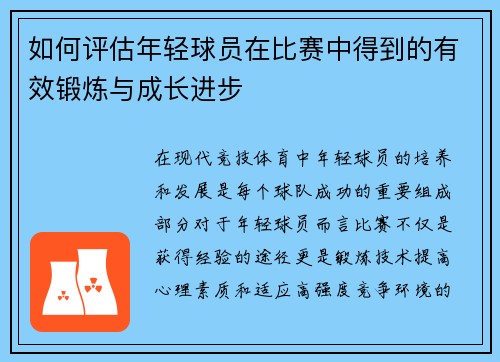 如何评估年轻球员在比赛中得到的有效锻炼与成长进步

在现代竞技体育中年轻球员的培养和发展是每个球队成功的重要组成部分对于年轻球员而言比赛不仅是获得经验的途径更是锻炼技术提高心理素质和适应高强度竞争环境的